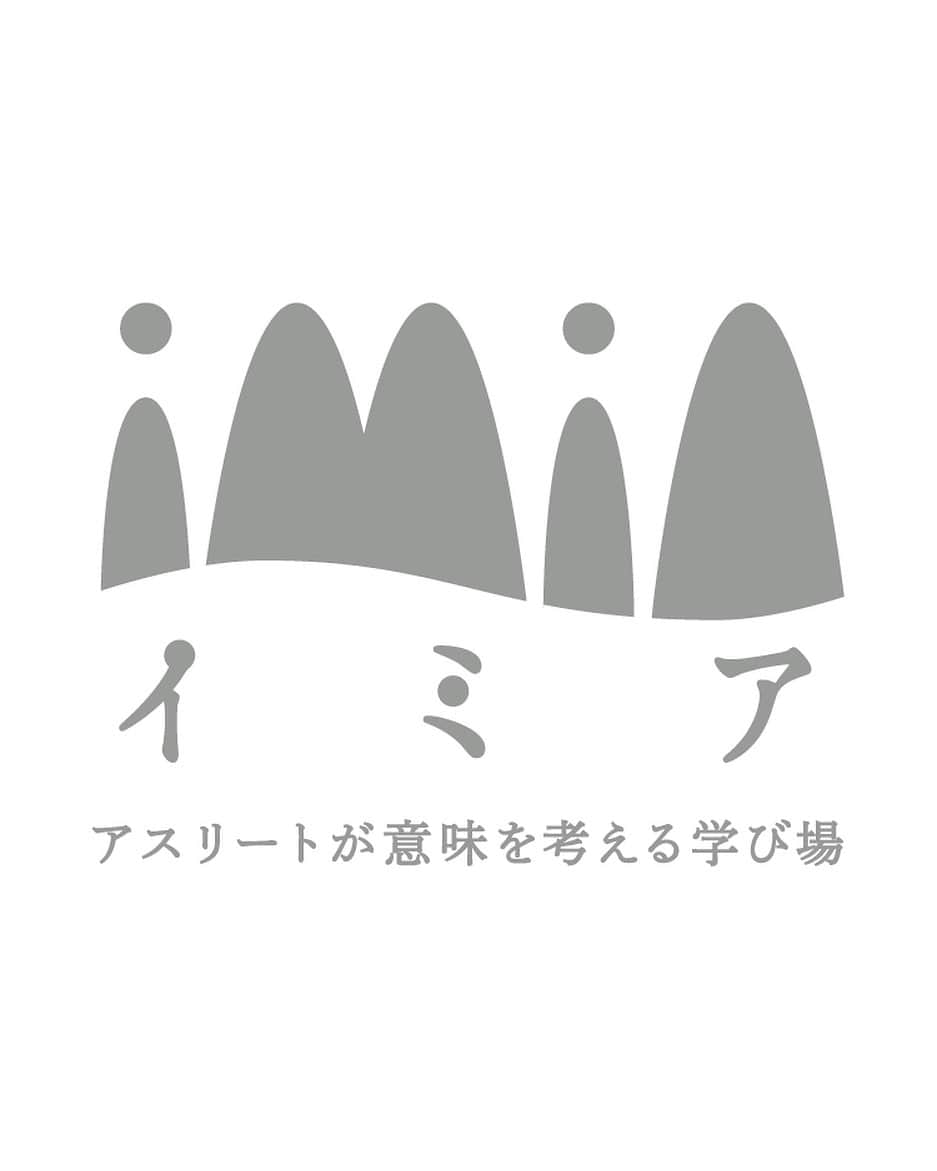 imia

イミア

アスリートが意味を考える学び場